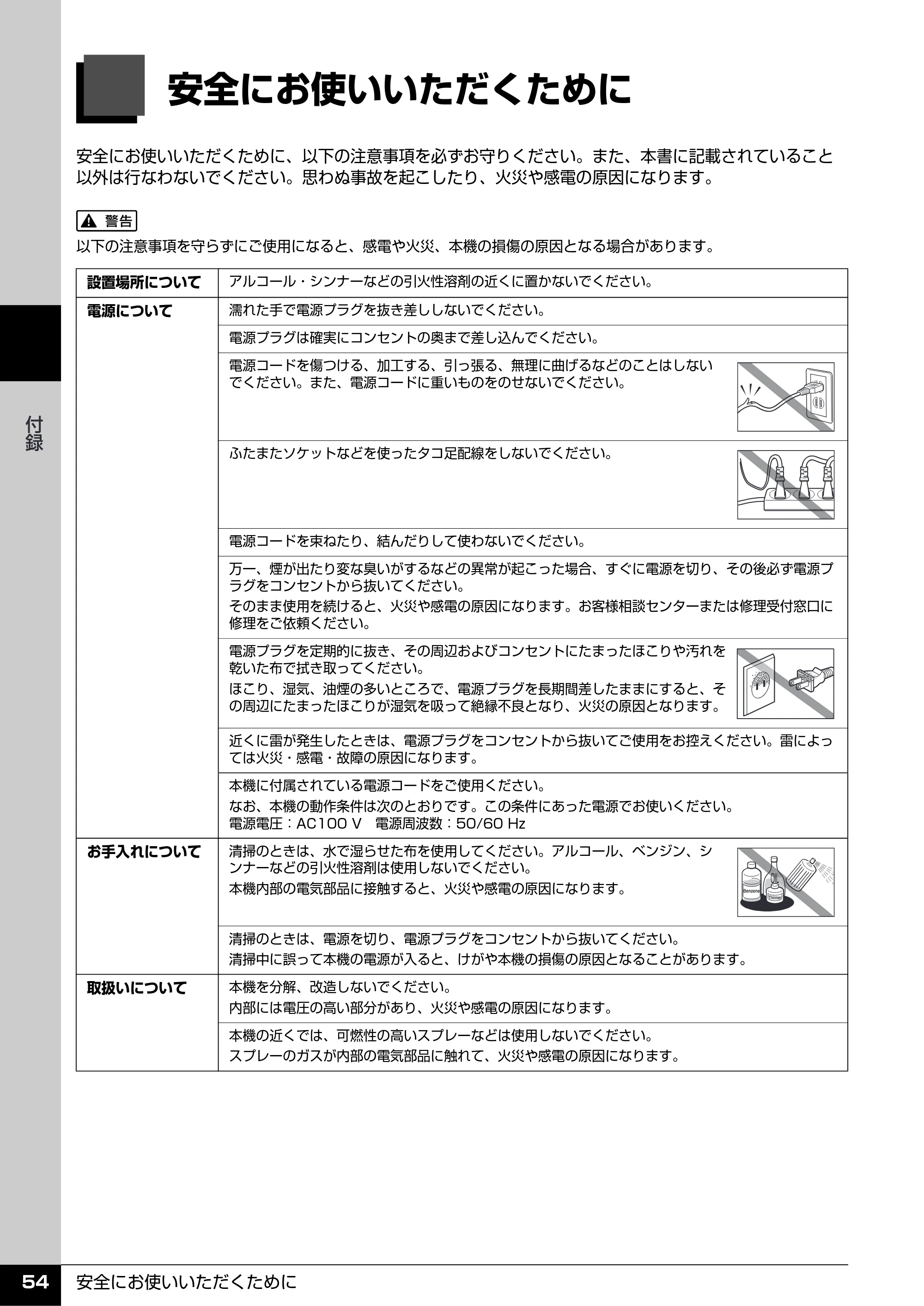 安全にお使いいただくために

安全にお使いいただくために、以下の注意事項を必ずお守りください。また、本書に記載されていること以外は行なわないでください。思わぬ事故を起こしたり、火災や感電の原因になります。

警告

以下の注意事項を守らずにご使用になると、感電や火災、本機の損傷の原因となる場合があります。

| 設置場所について | アルコール・シンナーなどの引火性溶剤の近くに置かないでください。 |
|---|---|
| 電源について | 濡れた手で電源プラグを抜き差ししないでください。 |
| | 電源プラグは確実にコンセントの奥まで差し込んでください。 |
| | 電源コードを傷つける、加工する、引っ張る、無理に曲げるなどのことはしないでください。また、電源コードに重いものをのせないでください。 |
| | ふたまたソケットなどを使ったタコ足配線をしないでください。 |
| | 電源コードを束ねたり、結んだりして使わないでください。 |
| | 万一、煙が出たり変な臭いがするなどの異常が起こった場合、すぐに電源を切り、その後必ず電源プラグをコンセントから抜いてください。そのまま使用を続けると、火災や感電の原因になります。お客様相談センターまたは修理受付窓口に修理をご依頼ください。 |
| | 電源プラグを定期的に抜き、その周辺およびコンセントにたまったほこりや汚れを乾いた布で拭き取ってください。ほこり、湿気、油煙の多いところで、電源プラグを長期間差したままにすると、その周辺にたまったほこりが湿気を吸って絶縁不良となり、火災の原因となります。 |
| | 近くに雷が発生したときは、電源プラグをコンセントから抜いてご使用をお控えください。雷によっては火災・感電・故障の原因になります。 |
| | 本機に付属されている電源コードをご使用ください。なお、本機の動作条件は次のとおりです。この条件にあった電源でお使いください。電源電圧：AC100 V 電源周波数：50/60 Hz |
| お手入れについて | 清掃のときは、水で湿らせた布を使用してください。アルコール、ベンジン、シンナーなどの引火性溶剤は使用しないでください。本機内部の電気部品に接触すると、火災や感電の原因になります。 |
| | 清掃のときは、電源を切り、電源プラグをコンセントから抜いてください。清掃中に誤って本機の電源が入ると、けがや本機の損傷の原因となることがあります。 |
| 取扱いについて | 本機を分解、改造しないでください。内部には電圧の高い部分があり、火災や感電の原因になります。 |
| | 本機の近くでは、可燃性の高いスプレーなどは使用しないでください。スプレーのガスが内部の電気部品に触れて、火災や感電の原因になります。 |

付録

54 安全にお使いいただくために